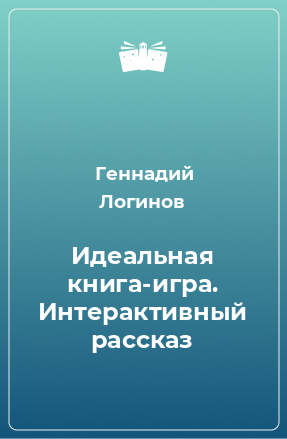 Геннадий Логинов

Идеальная книга-игра. Интерактивный рассказ